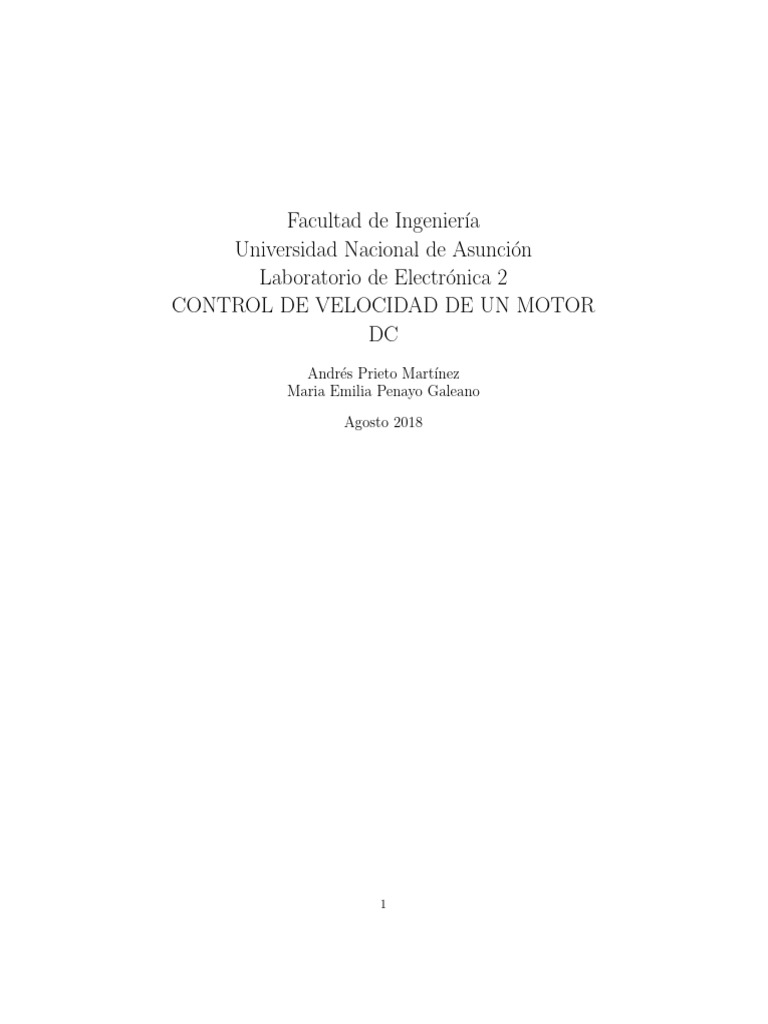 Facultad de Ingeniería
Universidad Nacional de Asunción
Laboratorio de Electrónica 2
CONTROL DE VELOCIDAD DE UN MOTOR DC

Andrés Prieto Martínez
Maria Emilia Penayo Galeano

Agosto 2018

1